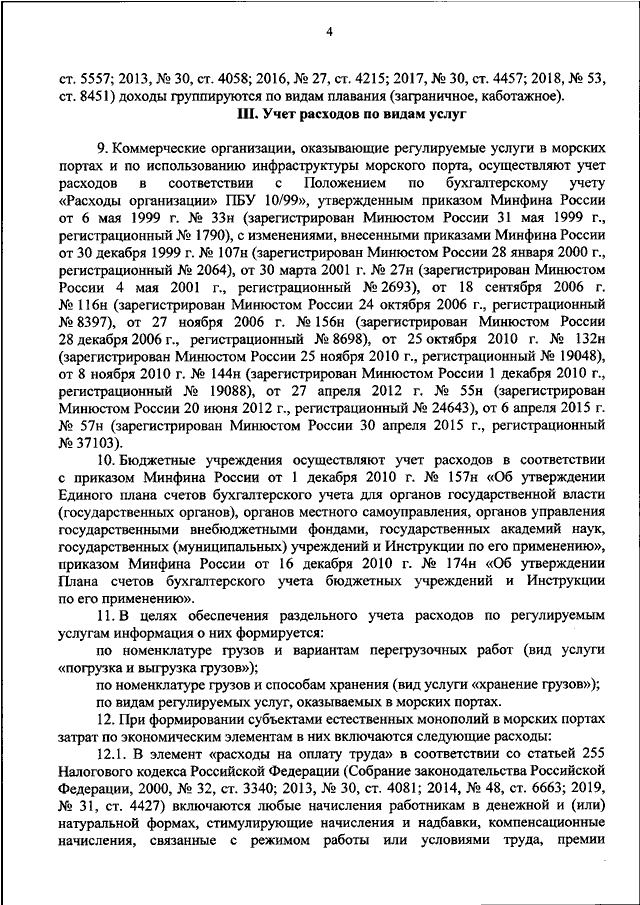 4

ст. 5557; 2013, № 30, ст. 4058; 2016, № 27, ст. 4215; 2017, № 30, ст. 4457; 2018, № 53, ст. 8451) доходы группируются по видам плавания (заграничное, каботажное).

III. Учет расходов по видам услуг

9. Коммерческие организации, оказывающие регулируемые услуги в морских портах и по использованию инфраструктуры морского порта, осуществляют учет расходов в соответствии с Положением по бухгалтерскому учету «Расходы организации» ПБУ 10/99», утвержденным приказом Минфина России от 6 мая 1999 г. № 33н (зарегистрирован Минюстом России 31 мая 1999 г., регистрационный № 1790), с изменениями, внесенными приказами Минфина России от 30 декабря 1999 г. № 107н (зарегистрирован Минюстом России 28 января 2000 г., регистрационный № 2064), от 30 марта 2001 г. № 27н (зарегистрирован Минюстом России 4 мая 2001 г., регистрационный № 2693), от 18 сентября 2006 г. № 116н (зарегистрирован Минюстом России 24 октября 2006 г., регистрационный № 8397), от 27 ноября 2006 г. № 156н (зарегистрирован Минюстом России 28 декабря 2006 г., регистрационный № 8698), от 25 октября 2010 г. № 132н (зарегистрирован Минюстом России 25 ноября 2010 г., регистрационный № 19048), от 8 ноября 2010 г. № 144н (зарегистрирован Минюстом России 1 декабря 2010 г., регистрационный № 19088), от 27 апреля 2012 г. № 55н (зарегистрирован Минюстом России 20 июня 2012 г., регистрационный № 24643), от 6 апреля 2015 г. № 57н (зарегистрирован Минюстом России 30 апреля 2015 г., регистрационный № 37103).

10. Бюджетные учреждения осуществляют учет расходов в соответствии с приказом Минфина России от 1 декабря 2010 г. № 157н «Об утверждении Единого плана счетов бухгалтерского учета для органов государственной власти (государственных органов), органов местного самоуправления, органов управления государственными внебюджетными фондами, государственных академий наук, государственных (муниципальных) учреждений и Инструкции по его применению», приказом Минфина России от 16 декабря 2010 г. № 174н «Об утверждении Плана счетов бухгалтерского учета бюджетных учреждений и Инструкции по его применению».

11. В целях обеспечения раздельного учета расходов по регулируемым услугам информация о них формируется:

по номенклатуре грузов и вариантам перегрузочных работ (вид услуги «погрузка и выгрузка грузов»);

по номенклатуре грузов и способам хранения (вид услуги «хранение грузов»);

по видам регулируемых услуг, оказываемых в морских портах.

12. При формировании субъектами естественных монополий в морских портах затрат по экономическим элементам в них включаются следующие расходы:

12.1. В элемент «расходы на оплату труда» в соответствии со статьей 255 Налогового кодекса Российской Федерации (Собрание законодательства Российской Федерации, 2000, № 32, ст. 3340; 2013, № 30, ст. 4081; 2014, № 48, ст. 6663; 2019, № 31, ст. 4427) включаются любые начисления работникам в денежной и (или) натуральной формах, стимулирующие начисления и надбавки, компенсационные начисления, связанные с режимом работы или условиями труда, премии